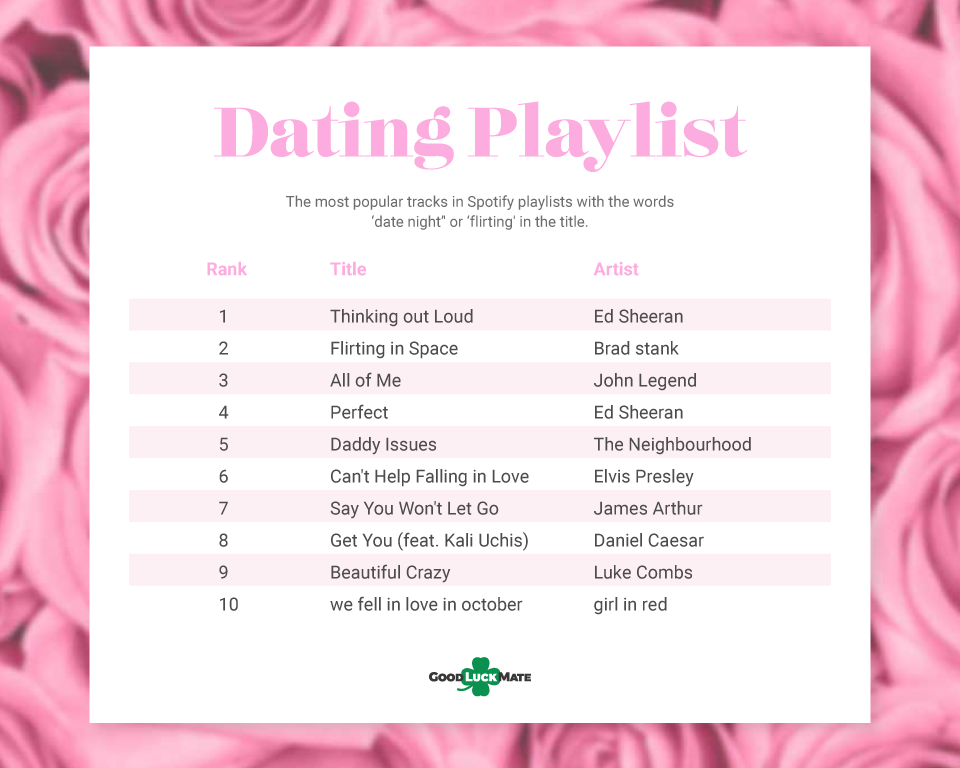 Dating Playlist

The most popular tracks in Spotify playlists with the words 'date night" or 'flirting' in the title.

| Rank | Title | Artist |
|---|---|---|
| 1 | Thinking out Loud | Ed Sheeran |
| 2 | Flirting in Space | Brad stank |
| 3 | All of Me | John Legend |
| 4 | Perfect | Ed Sheeran |
| 5 | Daddy Issues | The Neighbourhood |
| 6 | Can't Help Falling in Love | Elvis Presley |
| 7 | Say You Won't Let Go | James Arthur |
| 8 | Get You (feat. Kali Uchis) | Daniel Caesar |
| 9 | Beautiful Crazy | Luke Combs |
| 10 | we fell in love in october | girl in red |

GOOD LUCK MATE